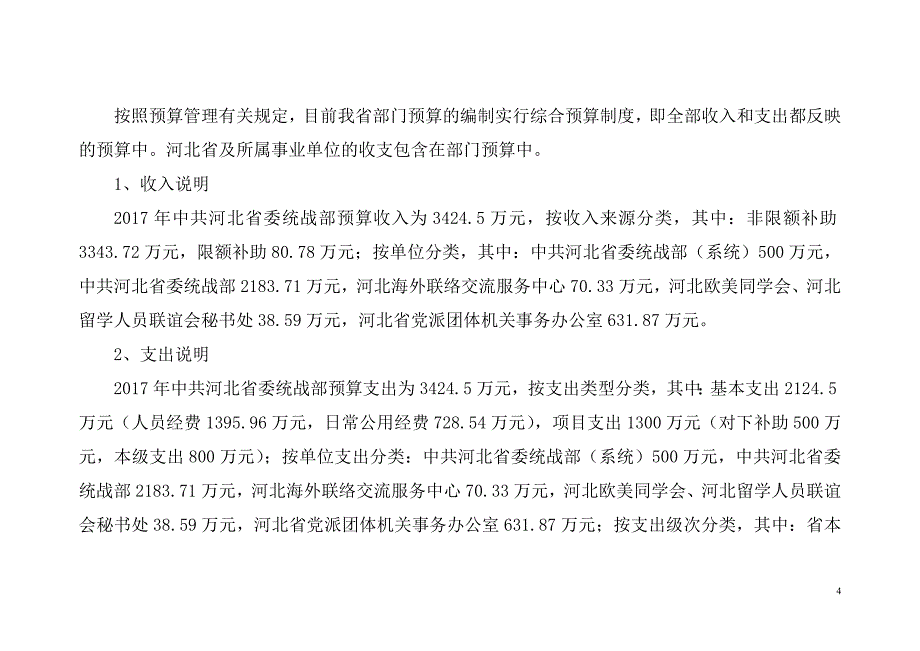 按照预算管理有关规定，目前我省部门预算的编制实行综合预算制度，即全部收入和支出都反映的预算中。河北省及所属事业单位的收支包含在部门预算中。

1、收入说明

2017 年中共河北省委统战部预算收入为 3424.5 万元，按收入来源分类，其中：非限额补助 3343.72 万元，限额补助 80.78 万元；按单位分类，其中：中共河北省委统战部（系统）500 万元，中共河北省委统战部 2183.71 万元，河北海外联络交流服务中心 70.33 万元，河北欧美同学会、河北留学人员联谊会秘书处 38.59 万元，河北省党派团体机关事务办公室 631.87 万元。

2、支出说明

2017 年中共河北省委统战部预算支出为 3424.5 万元，按支出类型分类，其中：基本支出 2124.5 万元（人员经费 1395.96 万元，日常公用经费 728.54 万元），项目支出 1300 万元（对下补助 500 万元，本级支出 800 万元）；按单位支出分类：中共河北省委统战部（系统）500 万元，中共河北省委统战部 2183.71 万元，河北海外联络交流服务中心 70.33 万元，河北欧美同学会、河北留学人员联谊会秘书处 38.59 万元，河北省党派团体机关事务办公室 631.87 万元；按支出级次分类，其中：省本

4